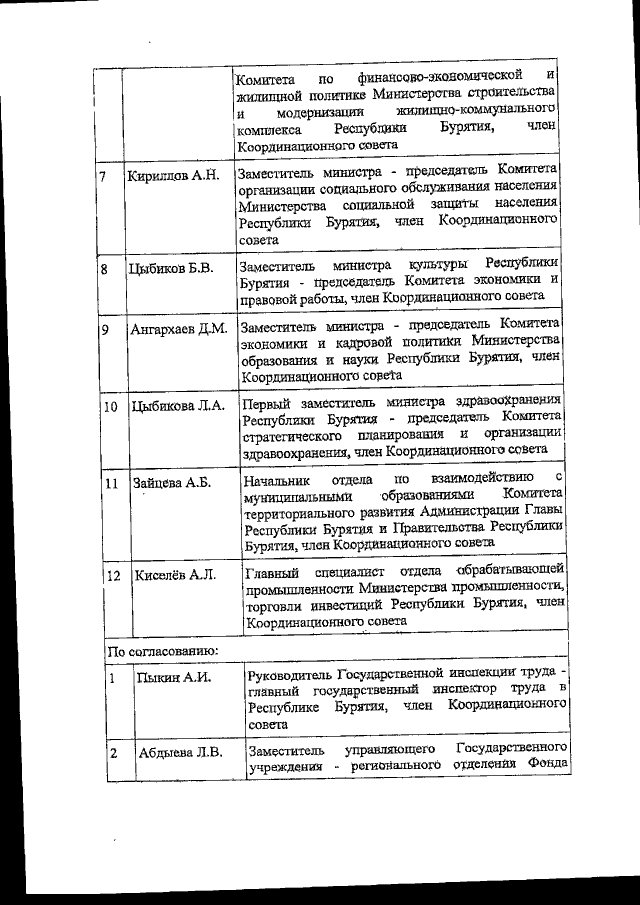 | | | Комитета по финансово-экономической и жилищной политике Министерства строительства и модернизации жилищно-коммунального комплекса Республики Бурятия, член Координационного совета |
|---|---|---|
| 7 | Кириллов А.Н. | Заместитель министра - председатель Комитета организации социального обслуживания населения Министерства социальной защиты населения Республики Бурятия, член Координационного совета |
| 8 | Цыбиков Б.В. | Заместитель министра культуры Республики Бурятия - председатель Комитета экономики и правовой работы, член Координационного совета |
| 9 | Ангархаев Д.М. | Заместитель министра - председатель Комитета экономики и кадровой политики Министерства образования и науки Республики Бурятия, член Координационного совета |
| 10 | Цыбикова Л.А. | Первый заместитель министра здравоохранения Республики Бурятия - председатель Комитета стратегического планирования и организации здравоохранения, член Координационного совета |
| 11 | Зайцева А.Б. | Начальник отдела по взаимодействию с муниципальными образованиями Комитета территориального развития Администрации Главы Республики Бурятия и Правительства Республики Бурятия, член Координационного совета |
| 12 | Киселёв А.Л. | Главный специалист отдела обрабатывающей промышленности Министерства промышленности, торговли инвестиций Республики Бурятия, член Координационного совета |
| По согласованию: | | |
| 1 | Пыкин А.И. | Руководитель Государственной инспекции труда - главный государственный инспектор труда в Республике Бурятия, член Координационного совета |
| 2 | Абдыева Л.В. | Заместитель управляющего Государственного учреждения - регионального отделения Фонда |